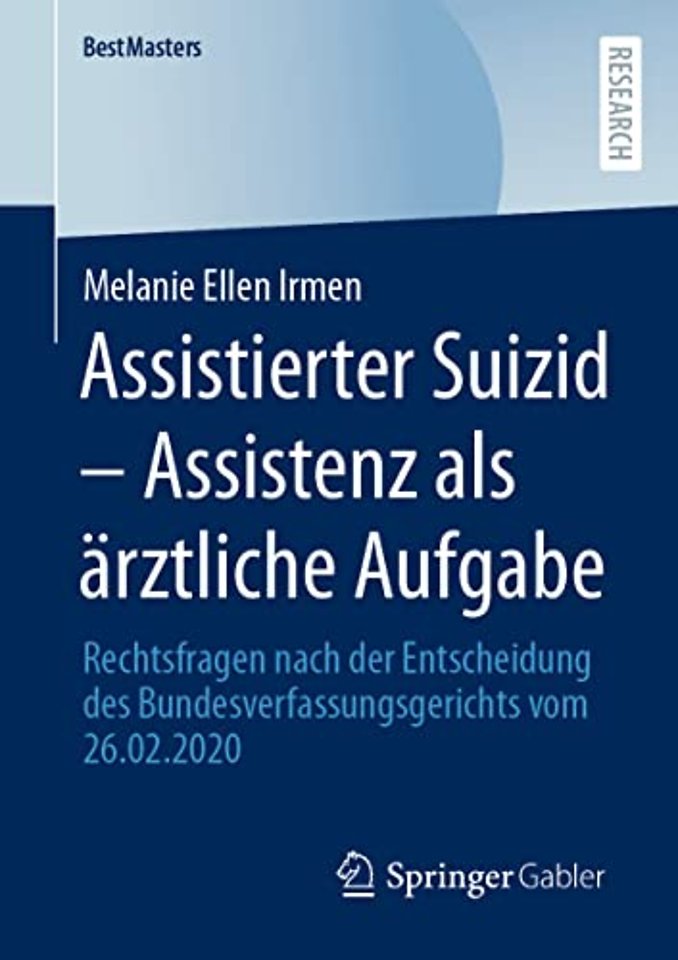 BestMasters

RESEARCH

Melanie Ellen Irmen

Assistierter Suizid – Assistenz als ärztliche Aufgabe

Rechtsfragen nach der Entscheidung des Bundesverfassungsgerichts vom 26.02.2020

Springer Gabler